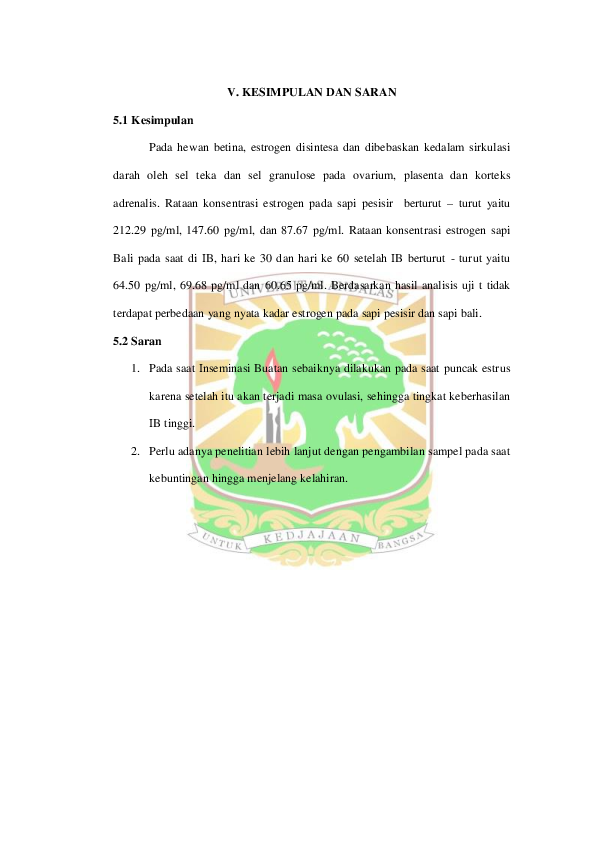 V. KESIMPULAN DAN SARAN

5.1 Kesimpulan

Pada hewan betina, estrogen disintesa dan dibebaskan kedalam sirkulasi darah oleh sel teka dan sel granulose pada ovarium, plasenta dan korteks adrenalis. Rataan konsentrasi estrogen pada sapi pesisir berturut – turut yaitu 212.29 pg/ml, 147.60 pg/ml, dan 87.67 pg/ml. Rataan konsentrasi estrogen sapi Bali pada saat di IB, hari ke 30 dan hari ke 60 setelah IB berturut - turut yaitu 64.50 pg/ml, 69.68 pg/ml dan 60.65 pg/ml. Berdasarkan hasil analisis uji t tidak terdapat perbedaan yang nyata kadar estrogen pada sapi pesisir dan sapi bali.

5.2 Saran

1. Pada saat Inseminasi Buatan sebaiknya dilakukan pada saat puncak estrus karena setelah itu akan terjadi masa ovulasi, sehingga tingkat keberhasilan IB tinggi.

2. Perlu adanya penelitian lebih lanjut dengan pengambilan sampel pada saat kebuntingan hingga menjelang kelahiran.

UNIVERSITAS ANDALAS

UNTUK KEDJAJAAN BANGSA